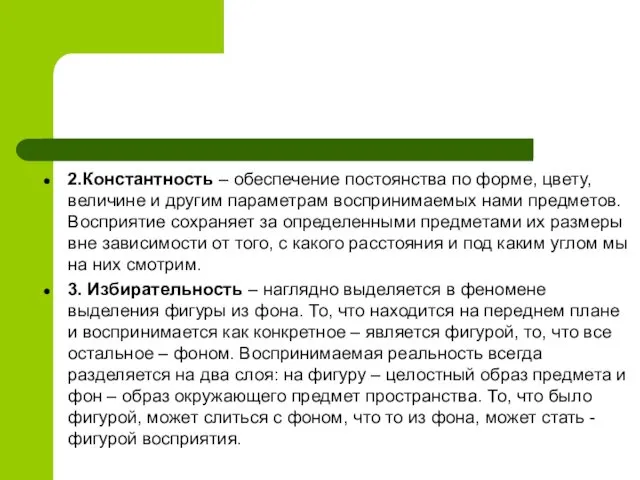 2.Константность – обеспечение постоянства по форме, цвету, величине и другим параметрам воспринимаемых нами предметов. Восприятие сохраняет за определенными предметами их размеры вне зависимости от того, с какого расстояния и под каким углом мы на них смотрим.

3. Избирательность – наглядно выделяется в феномене выделения фигуры из фона. То, что находится на переднем плане и воспринимается как конкретное – является фигурой, то, что все остальное – фоном. Воспринимаемая реальность всегда разделяется на два слоя: на фигуру – целостный образ предмета и фон – образ окружающего предмет пространства. То, что было фигурой, может слиться с фоном, что то из фона, может стать - фигурой восприятия.